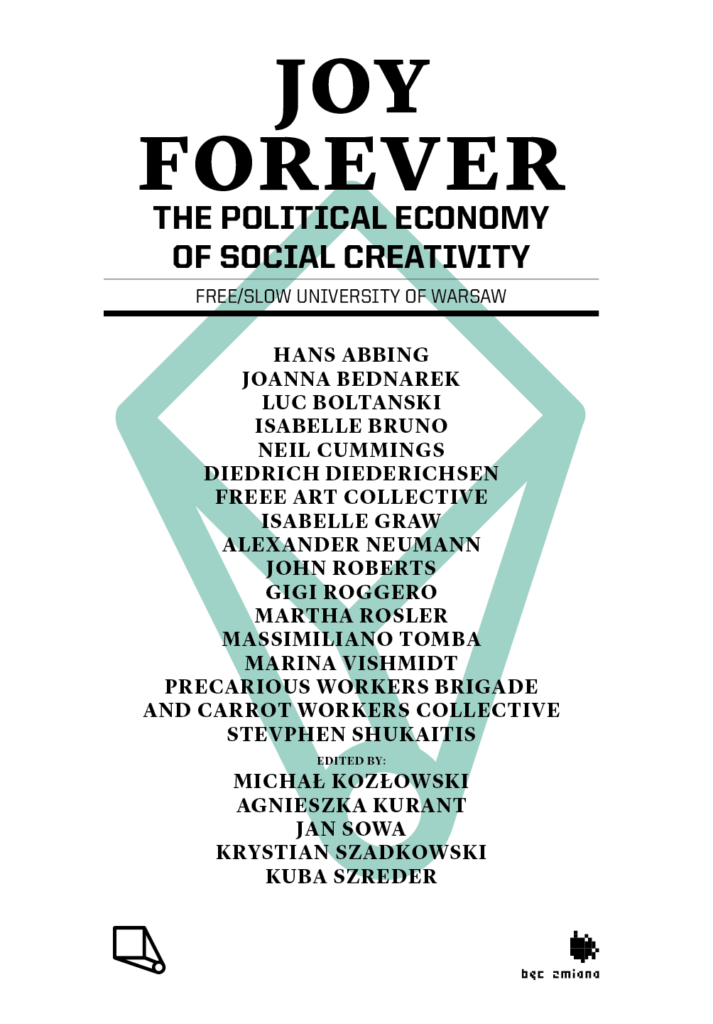 JOY FOREVER
THE POLITICAL ECONOMY OF SOCIAL CREATIVITY

FREE/SLOW UNIVERSITY OF WARSAW

HANS ABBING
JOANNA BEDNAREK
LUC BOLTANSKI
ISABELLE BRUNO
NEIL CUMMINGS
DIEDRICH DIEDERICHSEN
FREEE ART COLLECTIVE
ISABELLE GRAW
ALEXANDER NEUMANN
JOHN ROBERTS
GIGI ROGGERO
MARTHA ROSLER
MASSIMILIANO TOMBA
MARINA VISHMIDT
PRECARIOUS WORKERS BRIGADE
AND CARROT WORKERS COLLECTIVE
STEVPHEN SHUKAITIS

EDITED BY:
MICHAŁ KOZŁOWSKI
AGNIESZKA KURANT
JAN SOWA
KRYSTIAN SZADKOWSKI
KUBA SZREDER

bęc zmiana